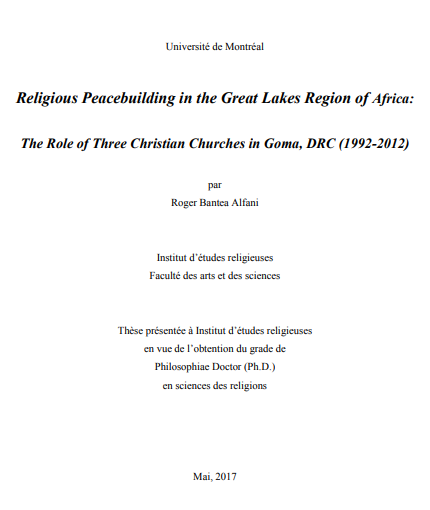 Université de Montréal

Religious Peacebuilding in the Great Lakes Region of Africa:

The Role of Three Christian Churches in Goma, DRC (1992-2012)

par
Roger Bantea Alfani

Institut d'études religieuses
Faculté des arts et des sciences

Thèse présentée à Institut d'études religieuses
en vue de l'obtention du grade de
Philosophiae Doctor (Ph.D.)
en sciences des religions

Mai, 2017